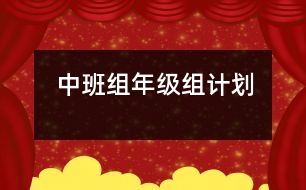 中班组年级组计划